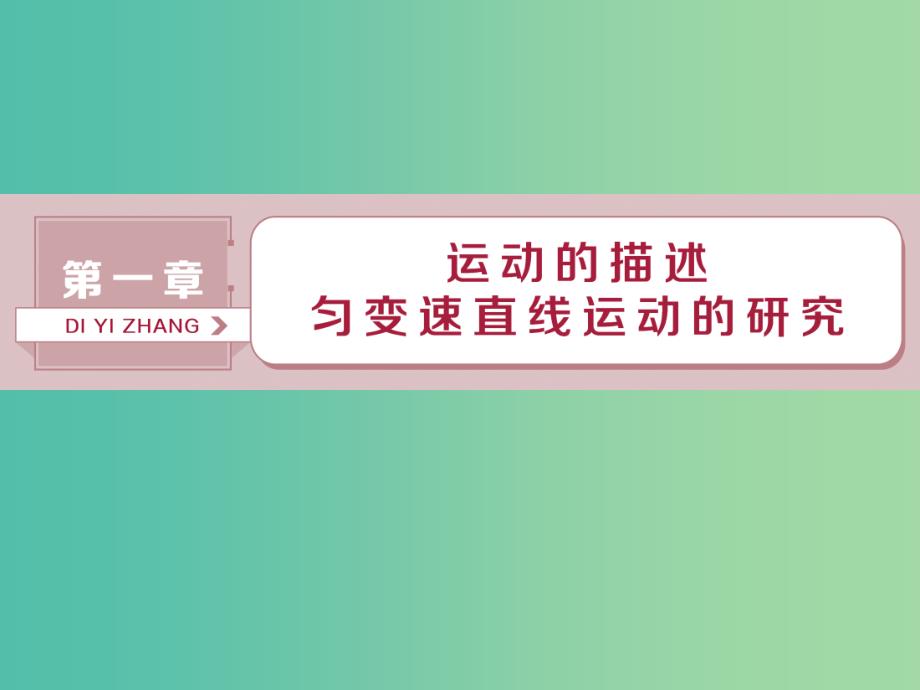 第一章
DI YI ZHANG

运动的描述
匀变速直线运动的研究